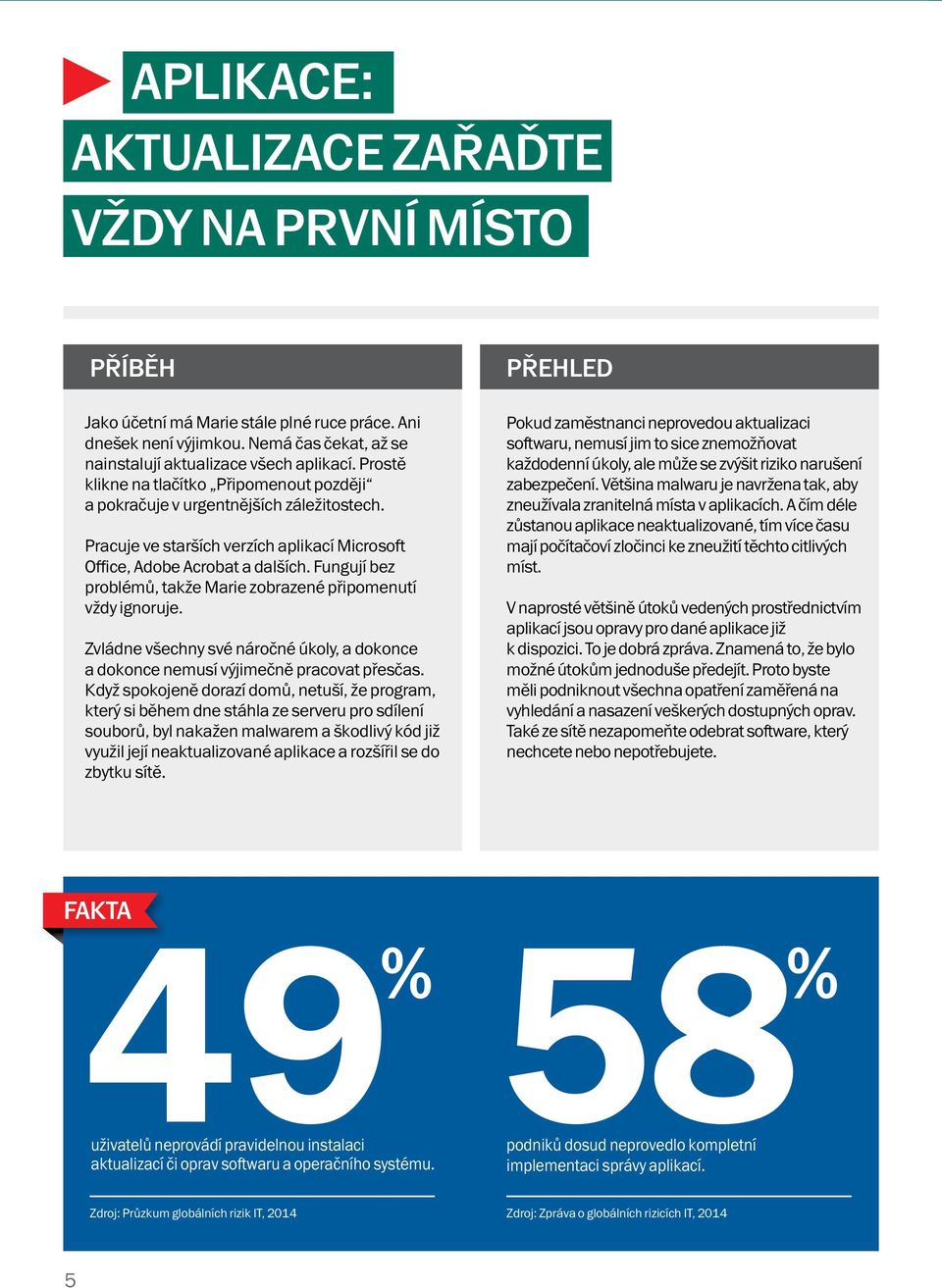 APLIKACE:
AKTUALIZACE ZAŘAĎTE
VŽDY NA PRVNÍ MÍSTO

PŘÍBĚH

Jako účetní má Marie stále plné ruce práce. Ani dnešek není výjimkou. Nemá čas čekat, až se nainstalují aktualizace všech aplikací. Prostě klikne na tlačítko „Připomenout později“ a pokračuje v urgentnějších záležitostech.

Pracuje ve starších verzích aplikací Microsoft Office, Adobe Acrobat a dalších. Fungují bez problémů, takže Marie zobrazené připomenutí vždy ignoruje.

Zvládne všechny své náročné úkoly, a dokonce a dokonce nemusí výjimečně pracovat přesčas. Když spokojeně dorazí domů, netuší, že program, který si během dne stáhla ze serveru pro sdílení souborů, byl nakažen malwarem a škodlivý kód již využil její neaktualizované aplikace a rozšířil se do zbytku sítě.

PŘEHLED

Pokud zaměstnanci neprovedou aktualizaci softwaru, nemusí jim to sice znemožňovat každodenní úkoly, ale může se zvýšit riziko narušení zabezpečení. Většina malwaru je navržena tak, aby zneužívala zranitelná místa v aplikacích. A čím déle zůstanou aplikace neaktualizované, tím více času mají počítačoví zločinci ke zneužití těchto citlivých míst.

V naprosté většině útoků vedených prostřednictvím aplikací jsou opravy pro dané aplikace již k dispozici. To je dobrá zpráva. Znamená to, že bylo možné útokům jednoduše předejít. Proto byste měli podniknout všechna opatření zaměřená na vyhledání a nasazení veškerých dostupných oprav. Také ze sítě nezapomeňte odebrat software, který nechcete nebo nepotřebujete.

FAKTA

49%
uživatelů neprovádí pravidelnou instalaci aktualizací či oprav softwaru a operačního systému.

Zdroj: Průzkum globálních rizik IT, 2014

58%
podniků dosud neprovedlo kompletní implementaci správy aplikací.

Zdroj: Zpráva o globálních rizicích IT, 2014

5